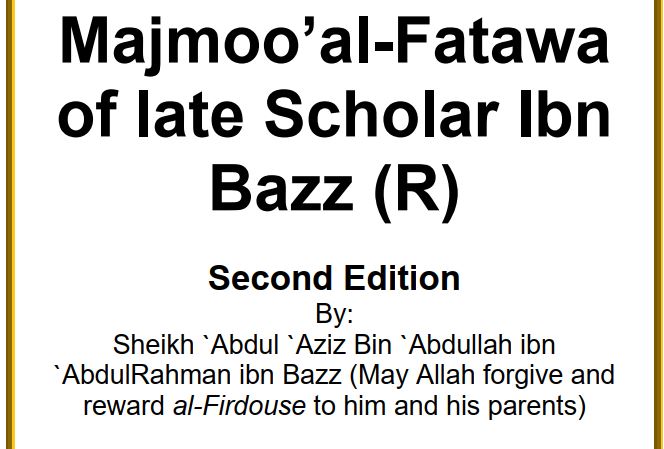 Majmoo'al-Fatawa of late Scholar Ibn Bazz (R)

Second Edition

By:

Sheikh `Abdul `Aziz Bin `Abdullah ibn `AbdulRahman ibn Bazz (May Allah forgive and reward al-Firdouse to him and his parents)